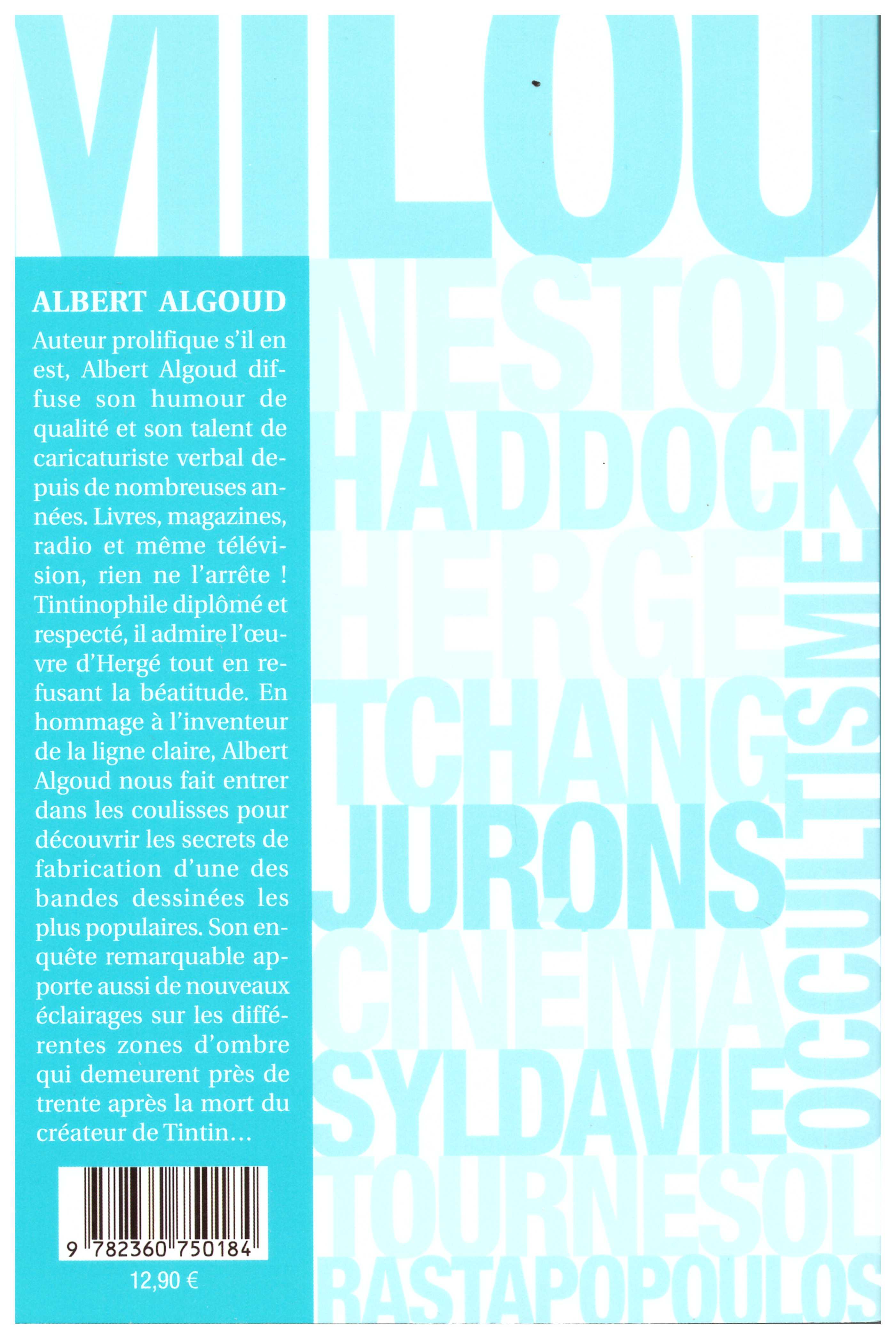 MILOU

ALBERT ALGOUD

Auteur prolifique s'il en est, Albert Algoud diffuse son humour de qualité et son talent de caricaturiste verbal depuis de nombreuses années. Livres, magazines, radio et même télévision, rien ne l'arrête ! Tintinophile diplômé et respecté, il admire l'œuvre d'Hergé tout en refusant la béatitude. En hommage à l'inventeur de la ligne claire, Albert Algoud nous fait entrer dans les coulisses pour découvrir les secrets de fabrication d'une des bandes dessinées les plus populaires. Son enquête remarquable apporte aussi de nouveaux éclairages sur les différentes zones d'ombre qui demeurent près de trente après la mort du créateur de Tintin…

9 782360 750184

12,90 €

NESTOR
HADDOCK
HERGÉ
TCHANG
JURONS
CINÉMA
SYLDAVIE
TOURNESOL
RASTAPOPOULOS
OCCULTISME